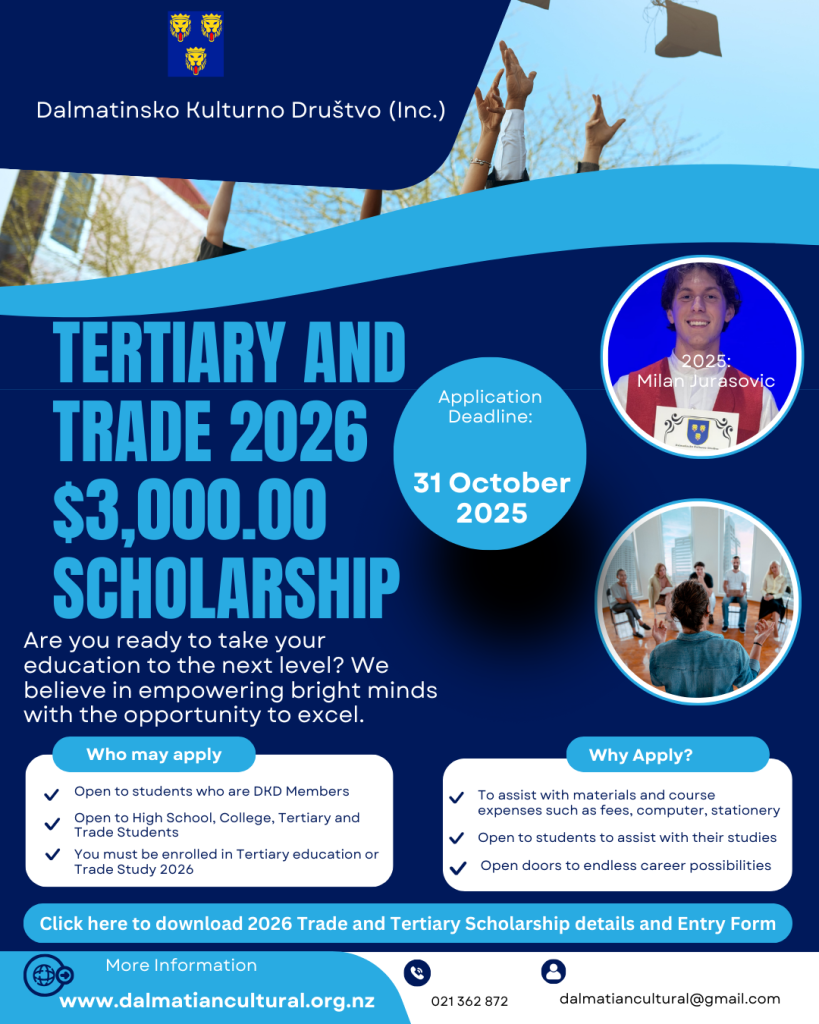 Dalmatinsko Kulturno Društvo (Inc.)

TERTIARY AND TRADE 2026 $3,000.00 SCHOLARSHIP

Application Deadline:

31 October 2025

2025: Milan Jurasovic

Are you ready to take your education to the next level? We believe in empowering bright minds with the opportunity to excel.

Who may apply

Open to students who are DKD Members

Open to High School, College, Tertiary and Trade Students

You must be enrolled in Tertiary education or Trade Study 2026

Why Apply?

To assist with materials and course expenses such as fees, computer, stationery

Open to students to assist with their studies

Open doors to endless career possibilities

Click here to download 2026 Trade and Tertiary Scholarship details and Entry Form

More Information

www.dalmatiancultural.org.nz

021 362 872

dalmatiancultural@gmail.com